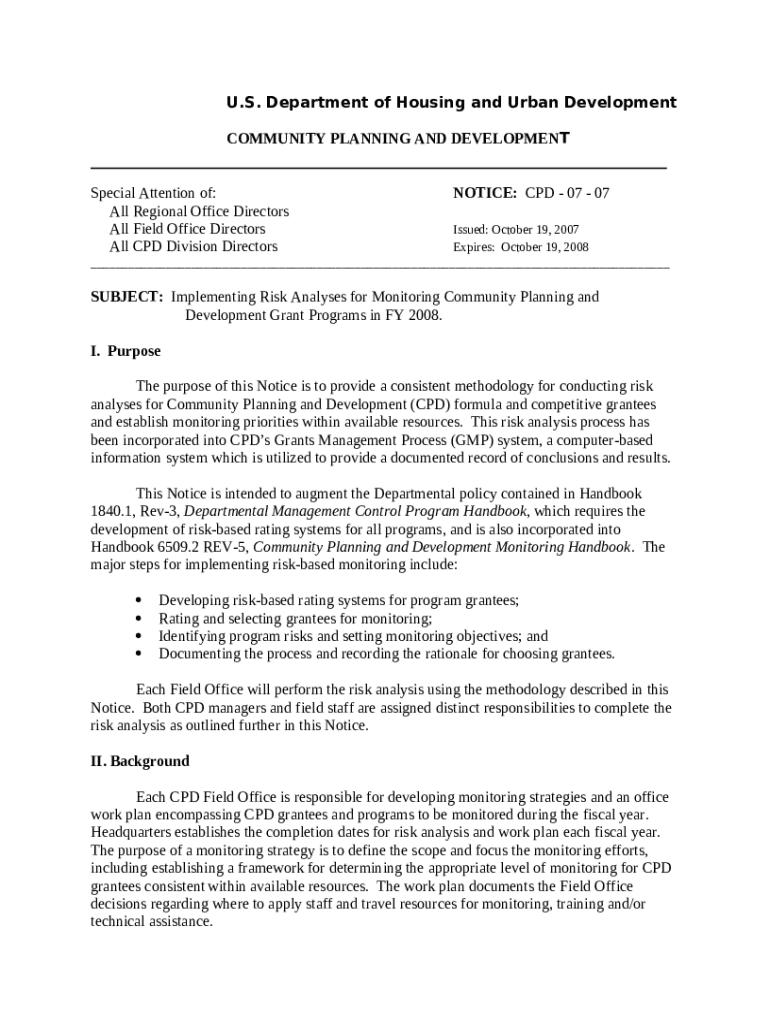 U.S. Department of Housing and Urban Development

COMMUNITY PLANNING AND DEVELOPMENT

Special Attention of:
All Regional Office Directors
All Field Office Directors
All CPD Division Directors

NOTICE: CPD - 07 - 07

Issued: October 19, 2007
Expires: October 19, 2008

SUBJECT: Implementing Risk Analyses for Monitoring Community Planning and Development Grant Programs in FY 2008.

I. Purpose

The purpose of this Notice is to provide a consistent methodology for conducting risk analyses for Community Planning and Development (CPD) formula and competitive grantees and establish monitoring priorities within available resources. This risk analysis process has been incorporated into CPD's Grants Management Process (GMP) system, a computer-based information system which is utilized to provide a documented record of conclusions and results.

This Notice is intended to augment the Departmental policy contained in Handbook 1840.1, Rev-3, Departmental Management Control Program Handbook, which requires the development of risk-based rating systems for all programs, and is also incorporated into Handbook 6509.2 REV-5, Community Planning and Development Monitoring Handbook. The major steps for implementing risk-based monitoring include:

• Developing risk-based rating systems for program grantees;
• Rating and selecting grantees for monitoring;
• Identifying program risks and setting monitoring objectives; and
• Documenting the process and recording the rationale for choosing grantees.

Each Field Office will perform the risk analysis using the methodology described in this Notice. Both CPD managers and field staff are assigned distinct responsibilities to complete the risk analysis as outlined further in this Notice.

II. Background

Each CPD Field Office is responsible for developing monitoring strategies and an office work plan encompassing CPD grantees and programs to be monitored during the fiscal year. Headquarters establishes the completion dates for risk analysis and work plan each fiscal year. The purpose of a monitoring strategy is to define the scope and focus the monitoring efforts, including establishing a framework for determining the appropriate level of monitoring for CPD grantees consistent within available resources. The work plan documents the Field Office decisions regarding where to apply staff and travel resources for monitoring, training and/or technical assistance.